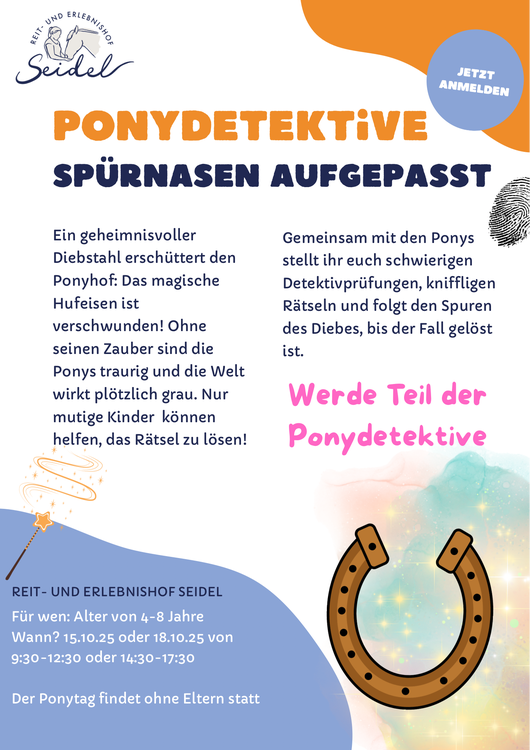 REIT- UND ERLEBNISHOF
Seidel

JETZT ANMELDEN

PONYDETEKTiVE
SPÜRNASEN AUFGEPASST

Ein geheimnisvoller Diebstahl erschüttert den Ponyhof: Das magische Hufeisen ist verschwunden! Ohne seinen Zauber sind die Ponys traurig und die Welt wirkt plötzlich grau. Nur mutige Kinder können helfen, das Rätsel zu lösen!

Gemeinsam mit den Ponys stellt ihr euch schwierigen Detektivprüfungen, kniffligen Rätseln und folgt den Spuren des Diebes, bis der Fall gelöst ist.

Werde Teil der Ponydetektive

REIT- UND ERLEBNISHOF SEIDEL
Für wen: Alter von 4-8 Jahre
Wann? 15.10.25 oder 18.10.25 von 9:30-12:30 oder 14:30-17:30

Der Ponytag findet ohne Eltern statt